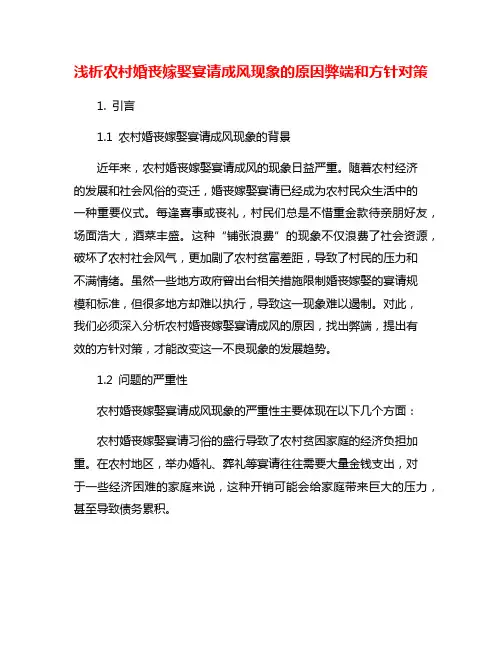 浅析农村婚丧嫁娶宴请成风现象的原因弊端和方针对策

1. 引言

1.1 农村婚丧嫁娶宴请成风现象的背景

近年来，农村婚丧嫁娶宴请成风的现象日益严重。随着农村经济的发展和社会风俗的变迁，婚丧嫁娶宴请已经成为农村民众生活中的一种重要仪式。每逢喜事或丧礼，村民们总是不惜重金款待亲朋好友，场面浩大，酒菜丰盛。这种“铺张浪费”的现象不仅浪费了社会资源，破坏了农村社会风气，更加剧了农村贫富差距，导致了村民的压力和不满情绪。虽然一些地方政府曾出台相关措施限制婚丧嫁娶的宴请规模和标准，但很多地方却难以执行，导致这一现象难以遏制。对此，我们必须深入分析农村婚丧嫁娶宴请成风的原因，找出弊端，提出有效的方针对策，才能改变这一不良现象的发展趋势。

1.2 问题的严重性

农村婚丧嫁娶宴请成风现象的严重性主要体现在以下几个方面：

农村婚丧嫁娶宴请习俗的盛行导致了农村贫困家庭的经济负担加重。在农村地区，举办婚礼、葬礼等宴请往往需要大量金钱支出，对于一些经济困难的家庭来说，这种开销可能会给家庭带来巨大的压力，甚至导致债务累积。